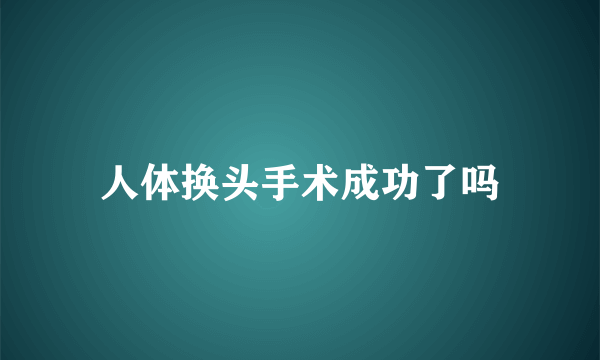 人体换头手术成功了吗